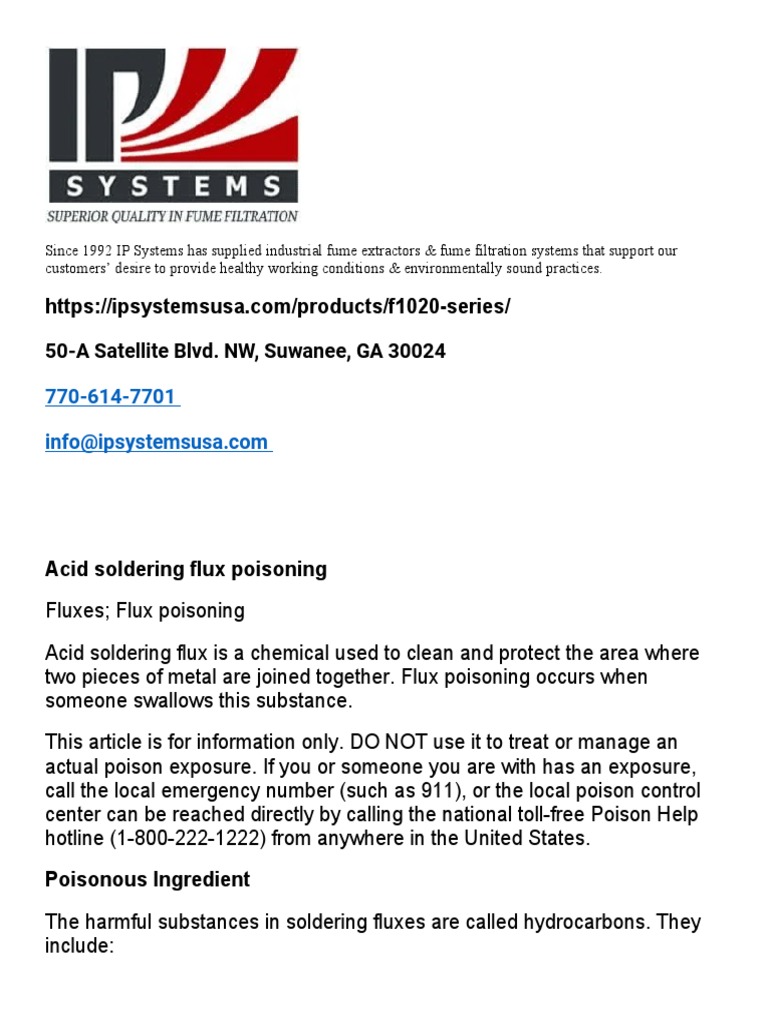 IP
SYSTEMS
SUPERIOR QUALITY IN FUME FILTRATION

Since 1992 IP Systems has supplied industrial fume extractors & fume filtration systems that support our customers' desire to provide healthy working conditions & environmentally sound practices.

https://ipsystemsusa.com/products/f1020-series/

50-A Satellite Blvd. NW, Suwanee, GA 30024

770-614-7701

info@ipsystemsusa.com

Acid soldering flux poisoning

Fluxes; Flux poisoning

Acid soldering flux is a chemical used to clean and protect the area where two pieces of metal are joined together. Flux poisoning occurs when someone swallows this substance.

This article is for information only. DO NOT use it to treat or manage an actual poison exposure. If you or someone you are with has an exposure, call the local emergency number (such as 911), or the local poison control center can be reached directly by calling the national toll-free Poison Help hotline (1-800-222-1222) from anywhere in the United States.

Poisonous Ingredient

The harmful substances in soldering fluxes are called hydrocarbons. They include: